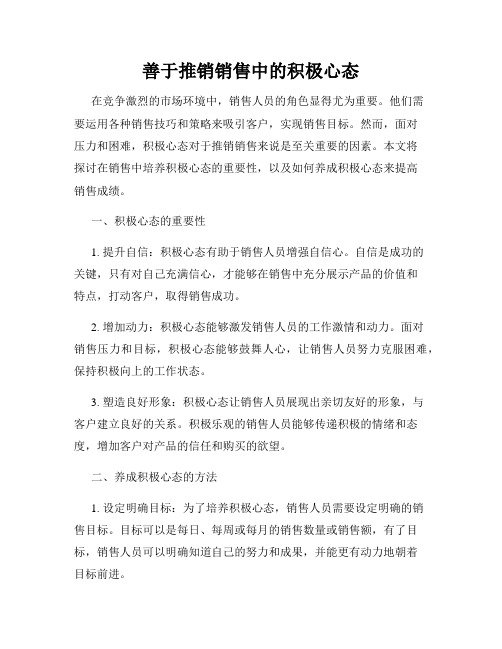 善于推销销售中的积极心态

在竞争激烈的市场环境中，销售人员的角色显得尤为重要。他们需要运用各种销售技巧和策略来吸引客户，实现销售目标。然而，面对压力和困难，积极心态对于推销销售来说是至关重要的因素。本文将探讨在销售中培养积极心态的重要性，以及如何养成积极心态来提高销售成绩。

一、积极心态的重要性

1. 提升自信：积极心态有助于销售人员增强自信心。自信是成功的关键，只有对自己充满信心，才能够在销售中充分展示产品的价值和特点，打动客户，取得销售成功。

2. 增加动力：积极心态能够激发销售人员的工作激情和动力。面对销售压力和目标，积极心态能够鼓舞人心，让销售人员努力克服困难，保持积极向上的工作状态。

3. 塑造良好形象：积极心态让销售人员展现出亲切友好的形象，与客户建立良好的关系。积极乐观的销售人员能够传递积极的情绪和态度，增加客户对产品的信任和购买的欲望。

二、养成积极心态的方法

1. 设定明确目标：为了培养积极心态，销售人员需要设定明确的销售目标。目标可以是每日、每周或每月的销售数量或销售额，有了目标，销售人员可以明确知道自己的努力和成果，并能更有动力地朝着目标前进。